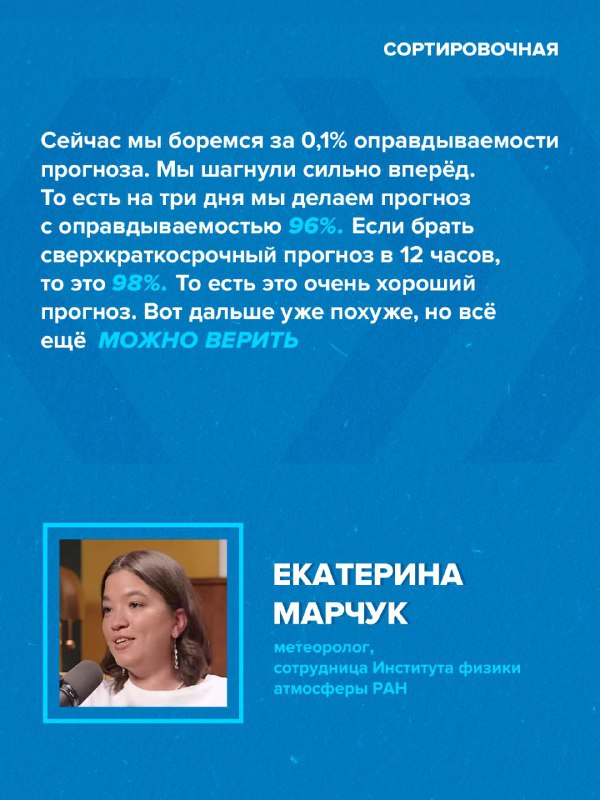 СОРТИРОВОЧНАЯ

Сейчас мы боремся за 0,1% оправдываемости прогноза. Мы шагнули сильно вперёд. То есть на три дня мы делаем прогноз с оправдываемостью 96%. Если брать сверхкраткосрочный прогноз в 12 часов, то это 98%. То есть это очень хороший прогноз. Вот дальше уже похуже, но всё ещё МОЖНО ВЕРИТЬ

ЕКАТЕРИНА МАРЧУК

метеоролог, сотрудница Института физики атмосферы РАН